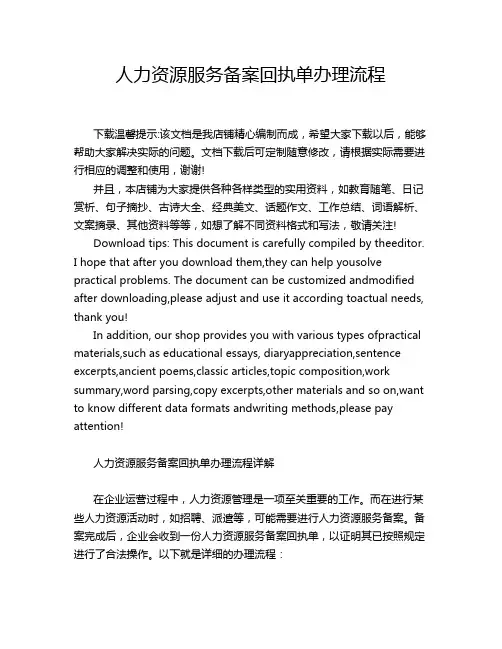 人力资源服务备案回执单办理流程

下载温馨提示:该文档是我店铺精心编制而成，希望大家下载以后，能够帮助大家解决实际的问题。文档下载后可定制随意修改，请根据实际需要进行相应的调整和使用，谢谢!

并且，本店铺为大家提供各种各样类型的实用资料，如教育随笔、日记赏析、句子摘抄、古诗大全、经典美文、话题作文、工作总结、词语解析、文案摘录、其他资料等等，如想了解不同资料格式和写法，敬请关注!

Download tips: This document is carefully compiled by theeditor. I hope that after you download them,they can help yousolve practical problems. The document can be customized andmodified after downloading,please adjust and use it according toactual needs, thank you!

In addition, our shop provides you with various types ofpractical materials,such as educational essays, diaryappreciation,sentence excerpts,ancient poems,classic articles,topic composition,work summary,word parsing,copy excerpts,other materials and so on,want to know different data formats andwriting methods,please pay attention!

人力资源服务备案回执单办理流程详解

在企业运营过程中，人力资源管理是一项至关重要的工作。而在进行某些人力资源活动时，如招聘、派遣等，可能需要进行人力资源服务备案。备案完成后，企业会收到一份人力资源服务备案回执单，以证明其已按照规定进行了合法操作。以下就是详细的办理流程：